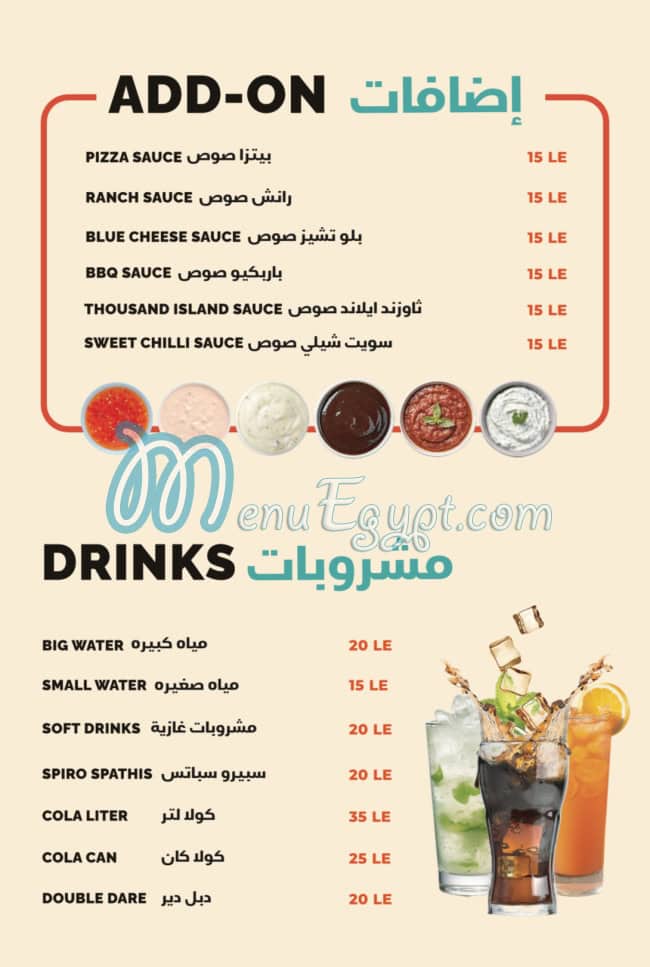 ADD-ON إضافات

PIZZA SAUCE بيتزا صوص 15 LE
RANCH SAUCE رانش صوص 15 LE
BLUE CHEESE SAUCE بلو تشيز صوص 15 LE
BBQ SAUCE باربكيو صوص 15 LE
THOUSAND ISLAND SAUCE ثاوزند ايلاند صوص 15 LE
SWEET CHILLI SAUCE سويت شيلي صوص 15 LE

MenuEgypt.com

DRINKS مشروبات

BIG WATER مياه كبيره 20 LE
SMALL WATER مياه صغيره 15 LE
SOFT DRINKS مشروبات غازية 20 LE
SPIRO SPATHIS سبيرو سباتس 20 LE
COLA LITER كولا لتر 35 LE
COLA CAN كولا كان 25 LE
DOUBLE DARE دبل دير 20 LE